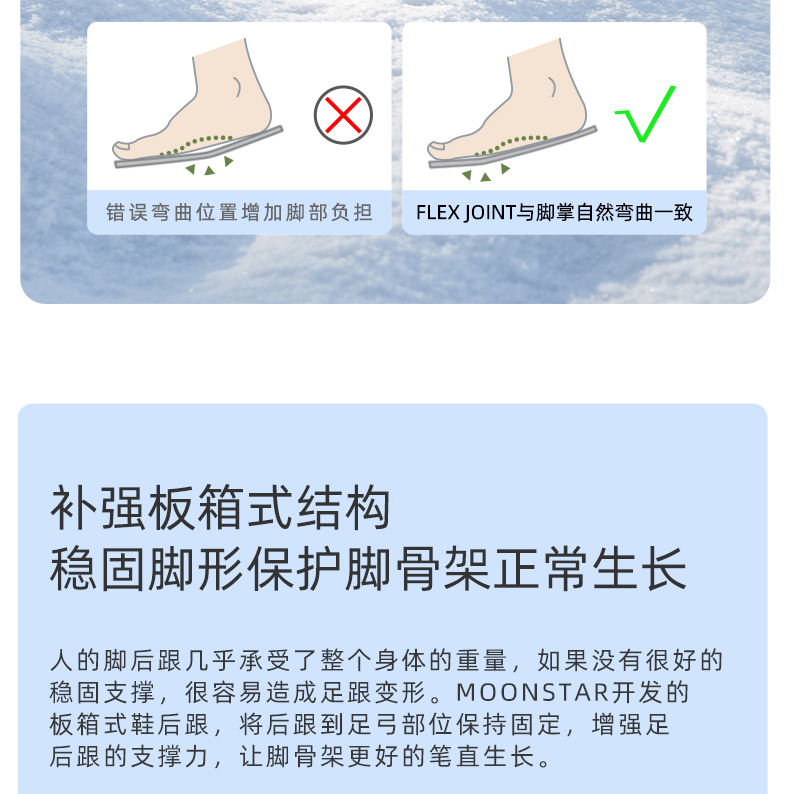 错误弯曲位置增加脚部负担

FLEX JOINT与脚掌自然弯曲一致

补强板箱式结构
稳固脚形保护脚骨架正常生长

人的脚后跟几乎承受了整个身体的重量，如果没有很好的稳固支撑，很容易造成足跟变形。MOONSTAR开发的板箱式鞋后跟，将后跟到足弓部位保持固定，增强足后跟的支撑力，让脚骨架更好的笔直生长。